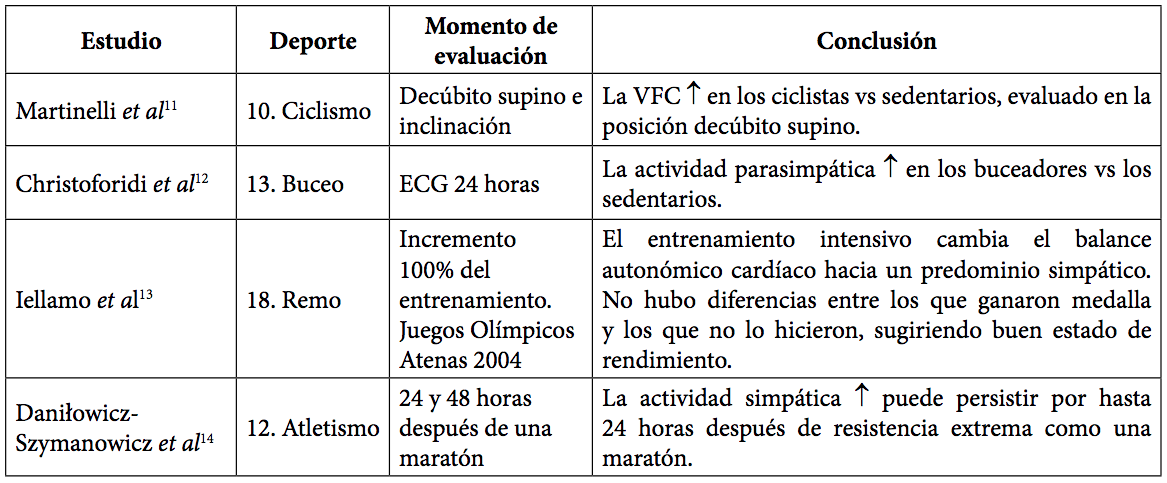 | Estudio | Deporte | Momento de evaluación | Conclusión |
|---|---|---|---|
| Martinelli *et al*$^{11}$ | 10. Ciclismo | Decúbito supino e inclinación | La VFC $\uparrow$ en los ciclistas vs sedentarios, evaluado en la posición decúbito supino. |
| Christoforidi *et al*$^{12}$ | 13. Buceo | ECG 24 horas | La actividad parasimpática $\uparrow$ en los buceadores vs los sedentarios. |
| Iellamo *et al*$^{13}$ | 18. Remo | Incremento 100% del entrenamiento. Juegos Olímpicos Atenas 2004 | El entrenamiento intensivo cambia el balance autonómico cardíaco hacia un predominio simpático. No hubo diferencias entre los que ganaron medalla y los que no lo hicieron, sugiriendo buen estado de rendimiento. |
| Daniłowicz-Szymanowicz *et al*$^{14}$ | 12. Atletismo | 24 y 48 horas después de una maratón | La actividad simpática $\uparrow$ puede persistir por hasta 24 horas después de resistencia extrema como una maratón. |